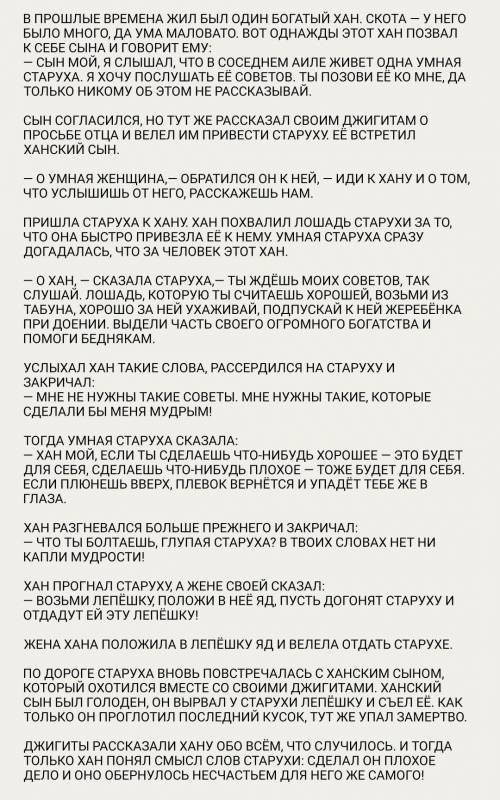 В ПРОШЛЫЕ ВРЕМЕНА ЖИЛ БЫЛ ОДИН БОГАТЫЙ ХАН. СКОТА — У НЕГО БЫЛО МНОГО, ДА УМА МАЛОВАТО. ВОТ ОДНАЖДЫ ЭТОТ ХАН ПОЗВАЛ К СЕБЕ СЫНА И ГОВОРИТ ЕМУ:
— СЫН МОЙ, Я СЛЫШАЛ, ЧТО В СОСЕДНЕМ АИЛЕ ЖИВЕТ ОДНА УМНАЯ СТАРУХА. Я ХОЧУ ПОСЛУШАТЬ ЕЁ СОВЕТОВ. ТЫ ПОЗОВИ ЕЁ КО МНЕ, ДА ТОЛЬКО НИКОМУ ОБ ЭТОМ НЕ РАССКАЗЫВАЙ.

СЫН СОГЛАСИЛСЯ, НО ТУТ ЖЕ РАССКАЗАЛ СВОИМ ДЖИГИТАМ О ПРОСЬБЕ ОТЦА И ВЕЛЕЛ ИМ ПРИВЕСТИ СТАРУХУ. ЕЁ ВСТРЕТИЛ ХАНСКИЙ СЫН.

— О УМНАЯ ЖЕНЩИНА,— ОБРАТИЛСЯ ОН К НЕЙ, — ИДИ К ХАНУ И О ТОМ, ЧТО УСЛЫШИШЬ ОТ НЕГО, РАССКАЖЕШЬ НАМ.

ПРИШЛА СТАРУХА К ХАНУ. ХАН ПОХВАЛИЛ ЛОШАДЬ СТАРУХИ ЗА ТО, ЧТО ОНА БЫСТРО ПРИВЕЗЛА ЕЁ К НЕМУ. УМНАЯ СТАРУХА СРАЗУ ДОГАДАЛАСЬ, ЧТО ЗА ЧЕЛОВЕК ЭТОТ ХАН.

— О ХАН, — СКАЗАЛА СТАРУХА,— ТЫ ЖДЁШЬ МОИХ СОВЕТОВ, ТАК СЛУШАЙ. ЛОШАДЬ, КОТОРУЮ ТЫ СЧИТАЕШЬ ХОРОШЕЙ, ВОЗЬМИ ИЗ ТАБУНА, ХОРОШО ЗА НЕЙ УХАЖИВАЙ, ПОДПУСКАЙ К НЕЙ ЖЕРЕБЁНКА ПРИ ДОЕНИИ. ВЫДЕЛИ ЧАСТЬ СВОЕГО ОГРОМНОГО БОГАТСТВА И ПОМОГИ БЕДНЯКАМ.

УСЛЫХАЛ ХАН ТАКИЕ СЛОВА, РАССЕРДИЛСЯ НА СТАРУХУ И ЗАКРИЧАЛ:
— МНЕ НЕ НУЖНЫ ТАКИЕ СОВЕТЫ. МНЕ НУЖНЫ ТАКИЕ, КОТОРЫЕ СДЕЛАЛИ БЫ МЕНЯ МУДРЫМ!

ТОГДА УМНАЯ СТАРУХА СКАЗАЛА:
— ХАН МОЙ, ЕСЛИ ТЫ СДЕЛАЕШЬ ЧТО-НИБУДЬ ХОРОШЕЕ — ЭТО БУДЕТ ДЛЯ СЕБЯ, СДЕЛАЕШЬ ЧТО-НИБУДЬ ПЛОХОЕ — ТОЖЕ БУДЕТ ДЛЯ СЕБЯ. ЕСЛИ ПЛЮНЕШЬ ВВЕРХ, ПЛЕВОК ВЕРНЁТСЯ И УПАДЁТ ТЕБЕ ЖЕ В ГЛАЗА.

ХАН РАЗГНЕВАЛСЯ БОЛЬШЕ ПРЕЖНЕГО И ЗАКРИЧАЛ:
— ЧТО ТЫ БОЛТАЕШЬ, ГЛУПАЯ СТАРУХА? В ТВОИХ СЛОВАХ НЕТ НИ КАПЛИ МУДРОСТИ!

ХАН ПРОГНАЛ СТАРУХУ, А ЖЕНЕ СВОЕЙ СКАЗАЛ:
— ВОЗЬМИ ЛЕПЁШКУ, ПОЛОЖИ В НЕЁ ЯД, ПУСТЬ ДОГОНЯТ СТАРУХУ И ОТДАДУТ ЕЙ ЭТУ ЛЕПЁШКУ!

ЖЕНА ХАНА ПОЛОЖИЛА В ЛЕПЁШКУ ЯД И ВЕЛЕЛА ОТДАТЬ СТАРУХЕ.

ПО ДОРОГЕ СТАРУХА ВНОВЬ ПОВСТРЕЧАЛАСЬ С ХАНСКИМ СЫНОМ, КОТОРЫЙ ОХОТИЛСЯ ВМЕСТЕ СО СВОИМИ ДЖИГИТАМИ. ХАНСКИЙ СЫН БЫЛ ГОЛОДЕН, ОН ВЫРВАЛ У СТАРУХИ ЛЕПЁШКУ И СЪЕЛ ЕЁ. КАК ТОЛЬКО ОН ПРОГЛОТИЛ ПОСЛЕДНИЙ КУСОК, ТУТ ЖЕ УПАЛ ЗАМЕРТВО.

ДЖИГИТЫ РАССКАЗАЛИ ХАНУ ОБО ВСЁМ, ЧТО СЛУЧИЛОСЬ. И ТОГДА ТОЛЬКО ХАН ПОНЯЛ СМЫСЛ СЛОВ СТАРУХИ: СДЕЛАЛ ОН ПЛОХОЕ ДЕЛО И ОНО ОБЕРНУЛОСЬ НЕСЧАСТЬЕМ ДЛЯ НЕГО ЖЕ САМОГО!